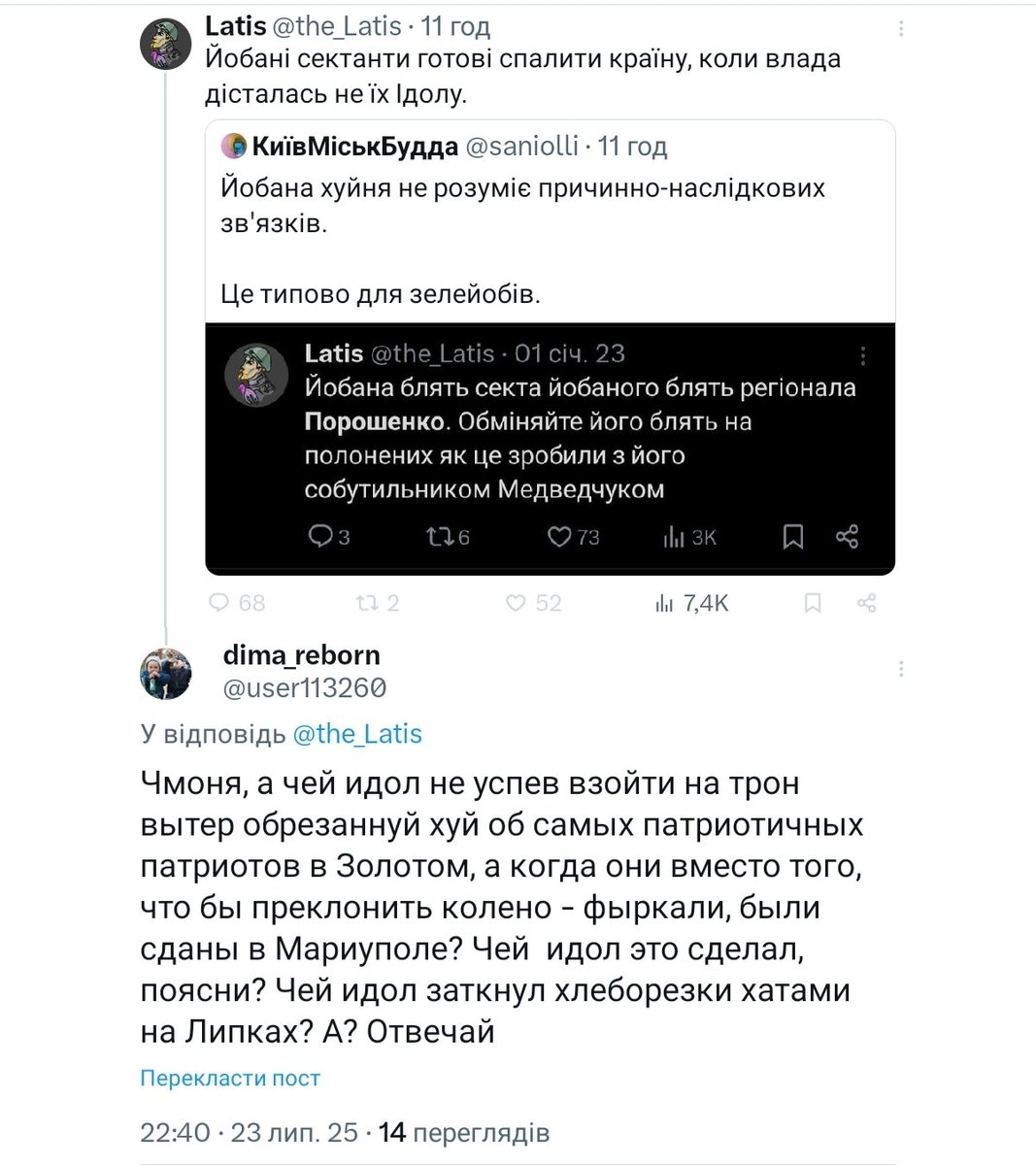 Latis @the_Latis · 11 год
Йобані сектанти готові спалити країну, коли влада дісталась не їх Ідолу.

КиївМіськБудда @saniolli · 11 год
Йобана хуйня не розуміє причинно-наслідкових зв'язків.

Це типово для зелейобів.

Latis @the_Latis · 01 січ. 23
Йобана блять секта йобаного блять регіонала Порошенко. Обміняйте його блять на полонених як це зробили з його собутильником Медведчуком

3 6 73 3K

68 2 52 7,4K

dima_reborn
@user113260

У відповідь @the_Latis

Чмоня, а чей идол не успев взойти на трон вытер обрезаннуй хуй об самых патриотичных патриотов в Золотом, а когда они вместо того, что бы преклонить колено - фыркали, были сданы в Мариуполе? Чей идол это сделал, поясни? Чей идол заткнул хлеборезки хатами на Липках? А? Отвечай

Перекласти пост

22:40 · 23 лип. 25 · 14 переглядів